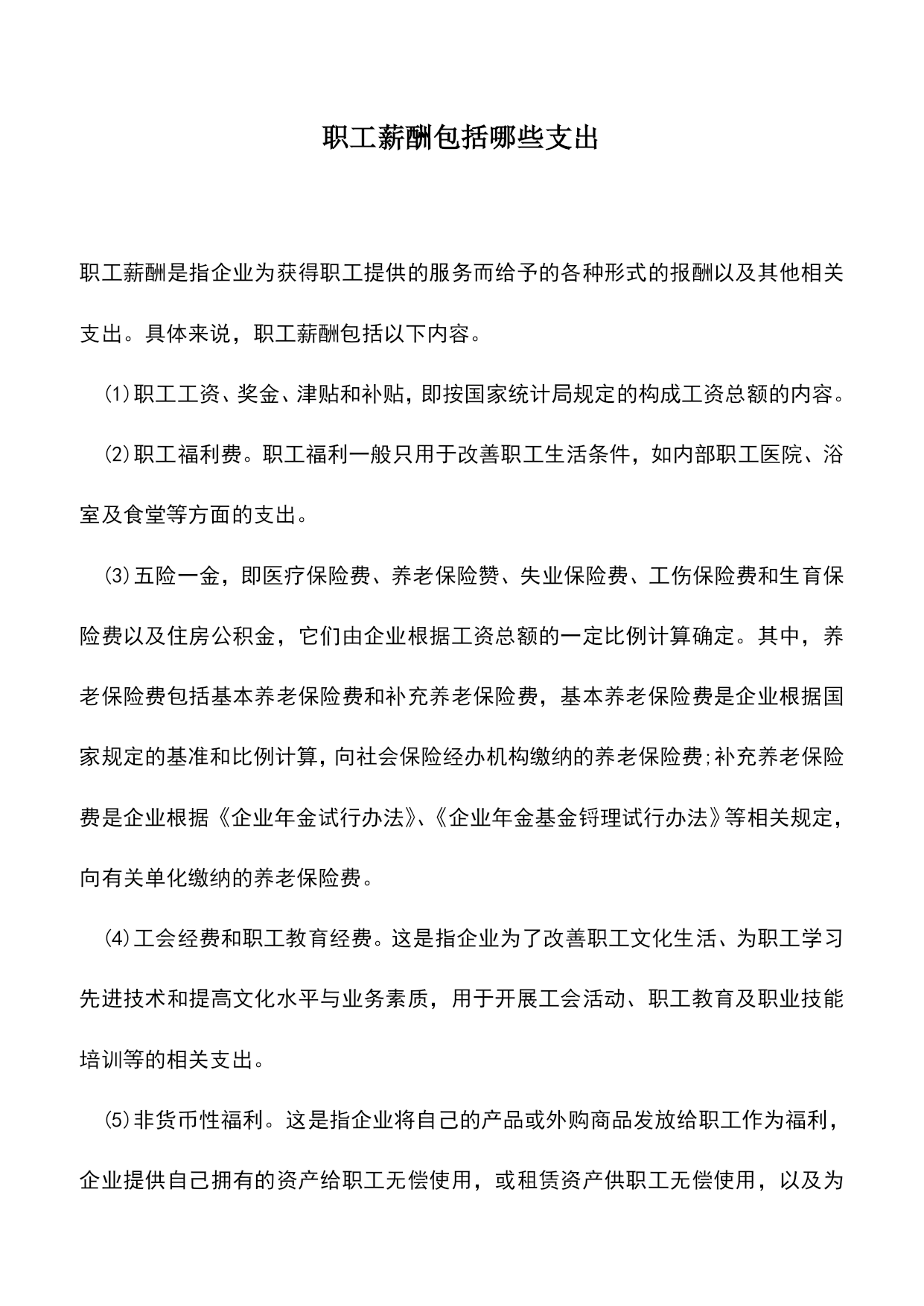 职工薪酬包括哪些支出

职工薪酬是指企业为获得职工提供的服务而给予的各种形式的报酬以及其他相关支出。具体来说，职工薪酬包括以下内容。

⑴职工工资、奖金、津贴和补贴，即按国家统计局规定的构成工资总额的内容。

⑵职工福利费。职工福利一般只用于改善职工生活条件，如内部职工医院、浴室及食堂等方面的支出。

⑶五险一金，即医疗保险费、养老保险赞、失业保险费、工伤保险费和生育保险费以及住房公积金，它们由企业根据工资总额的一定比例计算确定。其中，养老保险费包括基本养老保险费和补充养老保险费，基本养老保险费是企业根据国家规定的基准和比例计算，向社会保险经办机构缴纳的养老保险费;补充养老保险费是企业根据《企业年金试行办法》、《企业年金基金锊理试行办法》等相关规定，向有关单化缴纳的养老保险费。

⑷工会经费和职工教育经费。这是指企业为了改善职工文化生活、为职工学习先进技术和提高文化水平与业务素质，用于开展工会活动、职工教育及职业技能培训等的相关支出。

⑸非货币性福利。这是指企业将自己的产品或外购商品发放给职工作为福利，企业提供自己拥有的资产给职工无偿使用，或租赁资产供职工无偿使用，以及为